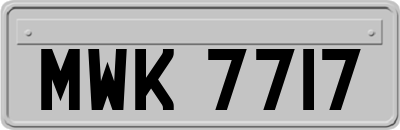 MWK 7717